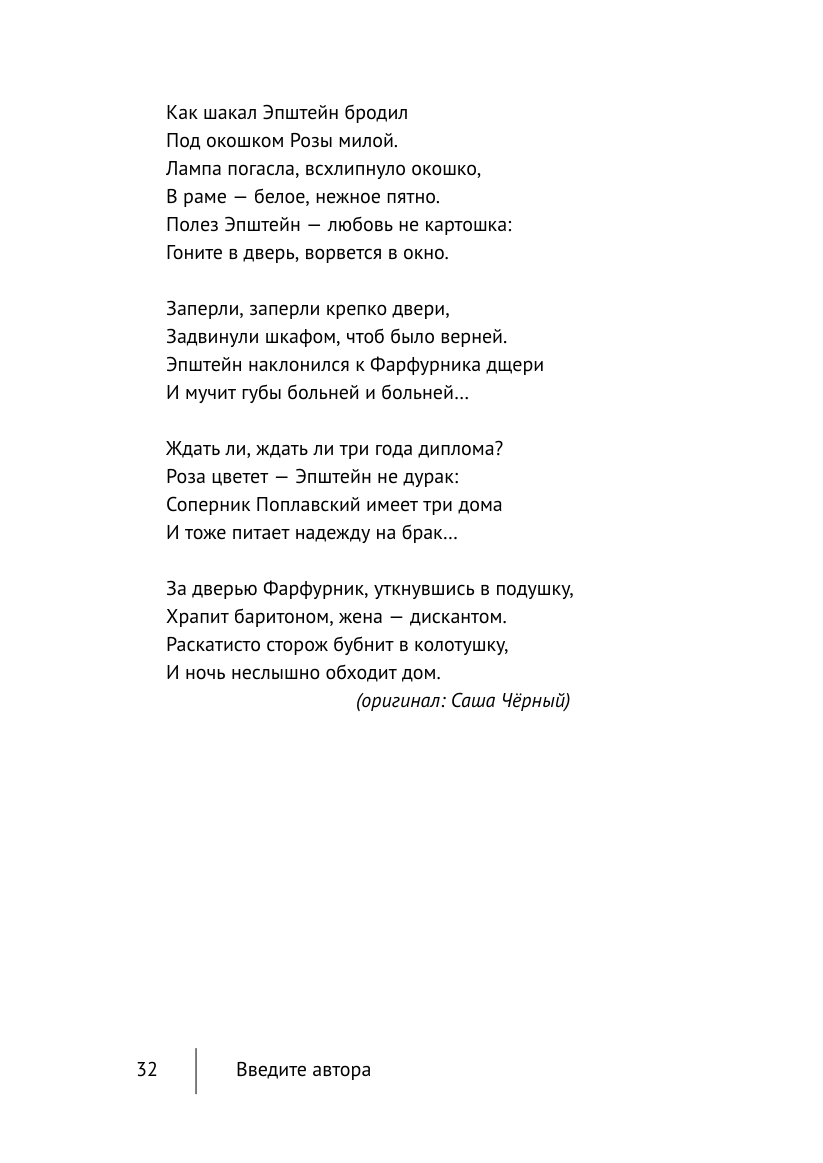 Как шакал Эпштейн бродил
Под окошком Розы милой.
Лампа погасла, всхлипнуло окошко,
В раме — белое, нежное пятно.
Полез Эпштейн — любовь не картошка:
Гоните в дверь, ворвется в окно.

Заперли, заперли крепко двери,
Задвинули шкафом, чтоб было верней.
Эпштейн наклонился к Фарфурника дщери
И мучит губы больней и больней...

Ждать ли, ждать ли три года диплома?
Роза цветет — Эпштейн не дурак:
Соперник Поплавский имеет три дома
И тоже питает надежду на брак...

За дверью Фарфурник, уткнувшись в подушку,
Храпит баритоном, жена — дискантом.
Раскатисто сторож бубнит в колотушку,
И ночь неслышно обходит дом.
(оригинал: Саша Чёрный)

32 Введите автора